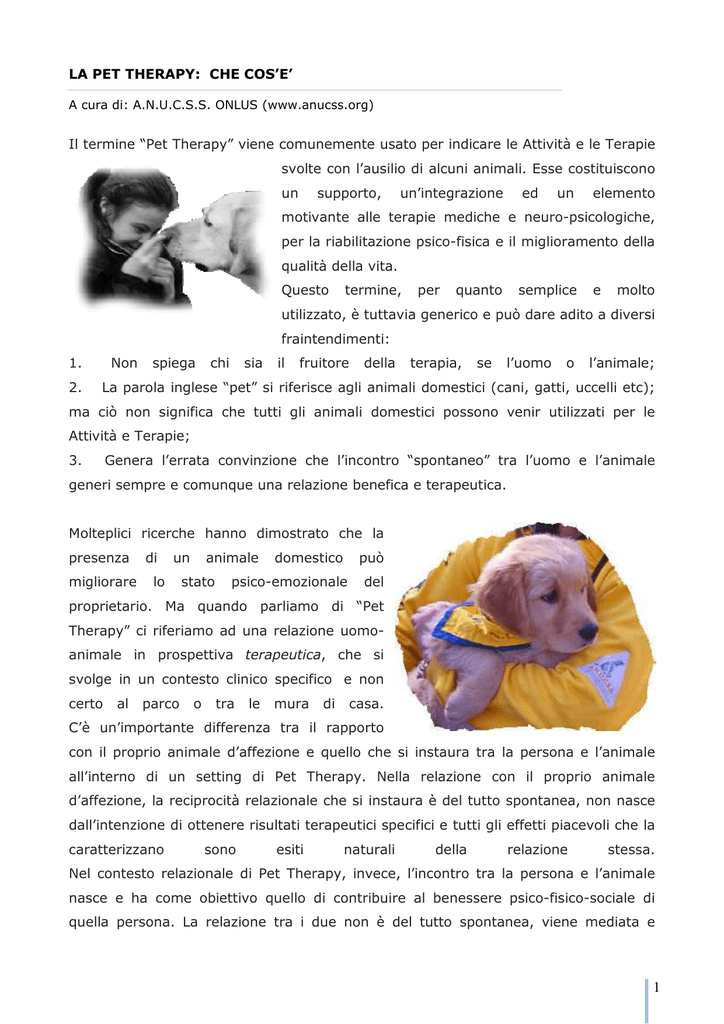 LA PET THERAPY: CHE COS'E'

A cura di: A.N.U.C.S.S. ONLUS (www.anucss.org)

Il termine "Pet Therapy" viene comunemente usato per indicare le Attività e le Terapie svolte con l'ausilio di alcuni animali. Esse costituiscono un supporto, un'integrazione ed un elemento motivante alle terapie mediche e neuro-psicologiche, per la riabilitazione psico-fisica e il miglioramento della qualità della vita.
Questo termine, per quanto semplice e molto utilizzato, è tuttavia generico e può dare adito a diversi fraintendimenti:
1. Non spiega chi sia il fruitore della terapia, se l'uomo o l'animale;
2. La parola inglese "pet" si riferisce agli animali domestici (cani, gatti, uccelli etc); ma ciò non significa che tutti gli animali domestici possono venir utilizzati per le Attività e Terapie;
3. Genera l'errata convinzione che l'incontro "spontaneo" tra l'uomo e l'animale generi sempre e comunque una relazione benefica e terapeutica.

Molteplici ricerche hanno dimostrato che la presenza di un animale domestico può migliorare lo stato psico-emozionale del proprietario. Ma quando parliamo di "Pet Therapy" ci riferiamo ad una relazione uomo-animale in prospettiva terapeutica, che si svolge in un contesto clinico specifico e non certo al parco o tra le mura di casa. C'è un'importante differenza tra il rapporto con il proprio animale d'affezione e quello che si instaura tra la persona e l'animale all'interno di un setting di Pet Therapy. Nella relazione con il proprio animale d'affezione, la reciprocità relazionale che si instaura è del tutto spontanea, non nasce dall'intenzione di ottenere risultati terapeutici specifici e tutti gli effetti piacevoli che la caratterizzano sono esiti naturali della relazione stessa.
Nel contesto relazionale di Pet Therapy, invece, l'incontro tra la persona e l'animale nasce e ha come obiettivo quello di contribuire al benessere psico-fisico-sociale di quella persona. La relazione tra i due non è del tutto spontanea, viene mediata e

1